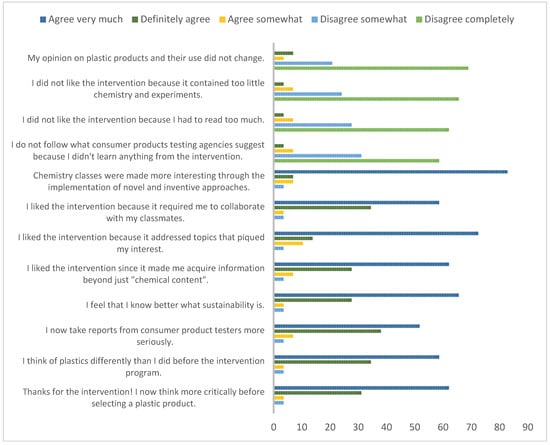 Agree very much  Definitely agree  Agree somewhat  Disagree somewhat  Disagree completely

My opinion on plastic products and their use did not change.

I did not like the intervention because it contained too little chemistry and experiments.

I did not like the intervention because I had to read too much.

I do not follow what consumer products testing agencies suggest because I didn't learn anything from the intervention.

Chemistry classes were made more interesting through the implementation of novel and inventive approaches.

I liked the intervention because it required me to collaborate with my classmates.

I liked the intervention because it addressed topics that piqued my interest.

I liked the intervention since it made me acquire information beyond just "chemical content".

I feel that I know better what sustainability is.

I now take reports from consumer product testers more seriously.

I think of plastics differently than I did before the intervention program.

Thanks for the intervention! I now think more critically before selecting a plastic product.

0 10 20 30 40 50 60 70 80 90